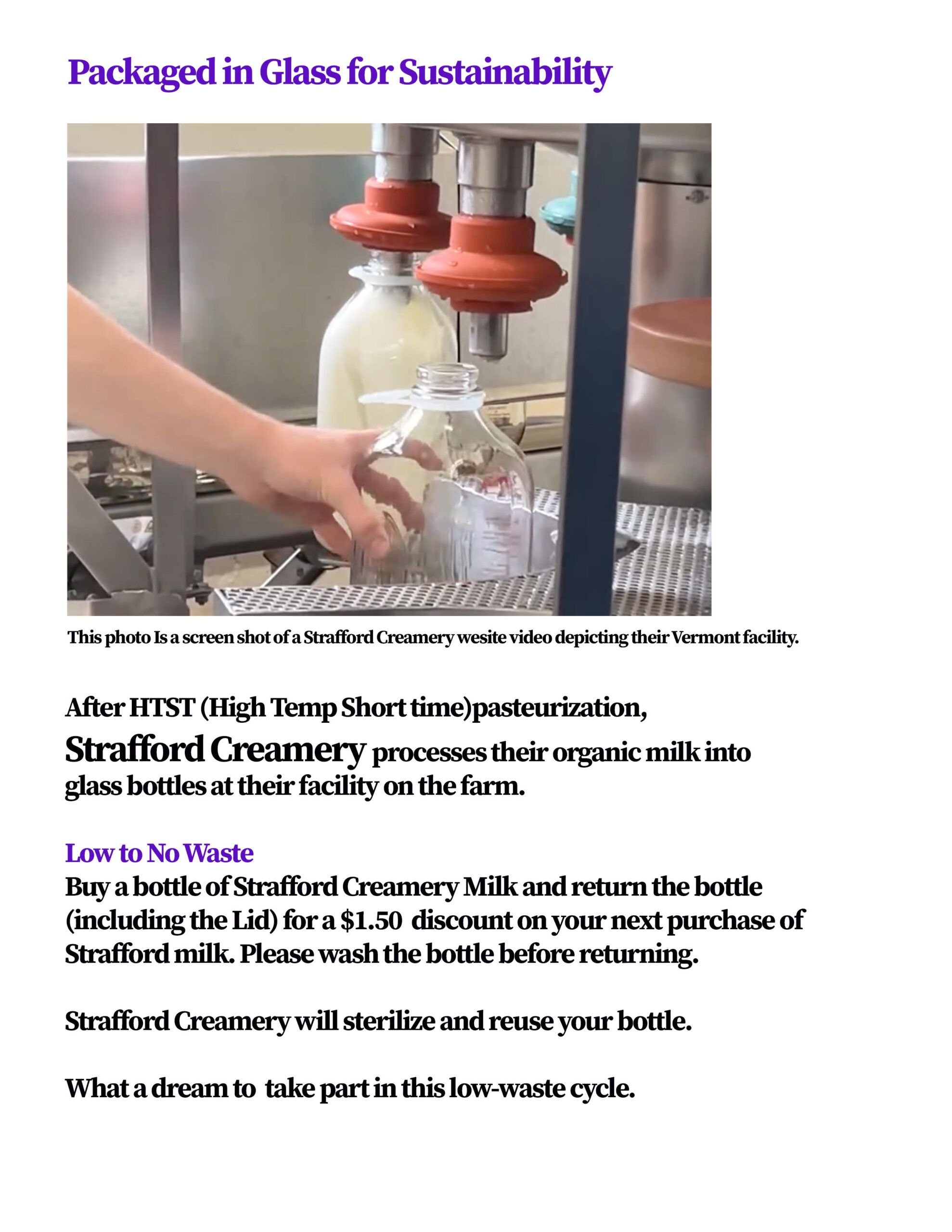 Packaged in Glass for Sustainability

This photo Is a screen shot of a Strafford Creamery wesite video depicting their Vermont facility.

After HTST (High Temp Short time)pasteurization, Strafford Creamery processes their organic milk into glass bottles at their facility on the farm.

Low to No Waste
Buy a bottle of Strafford Creamery Milk and return the bottle (including the Lid) for a $1.50 discount on your next purchase of Strafford milk. Please wash the bottle before returning.

Strafford Creamery will sterilize and reuse your bottle.

What a dream to take part in this low-waste cycle.